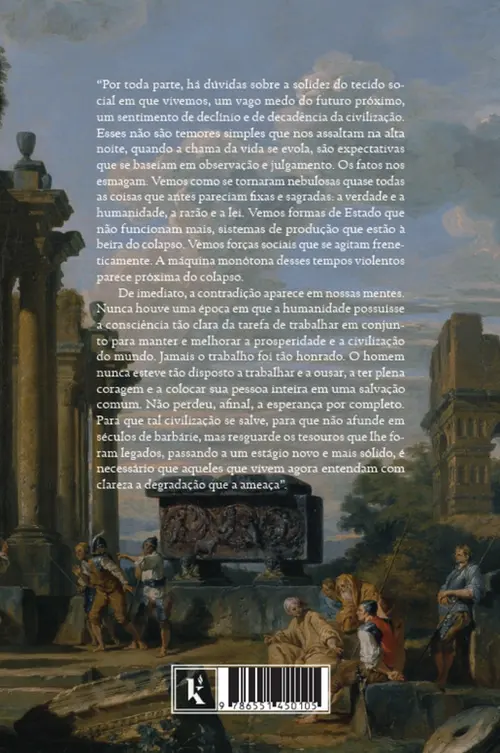 "Por toda parte, há dúvidas sobre a solidez do tecido social em que vivemos, um vago medo do futuro próximo, um sentimento de declínio e de decadência da civilização. Esses não são temores simples que nos assaltam na alta noite, quando a chama da vida se evola, são expectativas que se baseiam em observação e julgamento. Os fatos nos esmagam. Vemos como se tornaram nebulosas quase todas as coisas que antes pareciam fixas e sagradas: a verdade e a humanidade, a razão e a lei. Vemos formas de Estado que não funcionam mais, sistemas de produção que estão à beira do colapso. Vemos forças sociais que se agitam freneticamente. A máquina monótona desses tempos violentos parece próxima do colapso.

De imediato, a contradição aparece em nossas mentes. Nunca houve uma época em que a humanidade possuísse a consciência tão clara da tarefa de trabalhar em conjunto para manter e melhorar a prosperidade e a civilização do mundo. Jamais o trabalho foi tão honrado. O homem nunca esteve tão disposto a trabalhar e a ousar, a ter plena coragem e a colocar sua pessoa inteira em uma salvação comum. Não perdeu, afinal, a esperança por completo. Para que tal civilização se salve, para que não afunde em séculos de barbárie, mas resguarde os tesouros que lhe foram legados, passando a um estágio novo e mais sólido, é necessário que aqueles que vivem agora entendam com clareza a degradação que a ameaça".

k

9 786551 450105